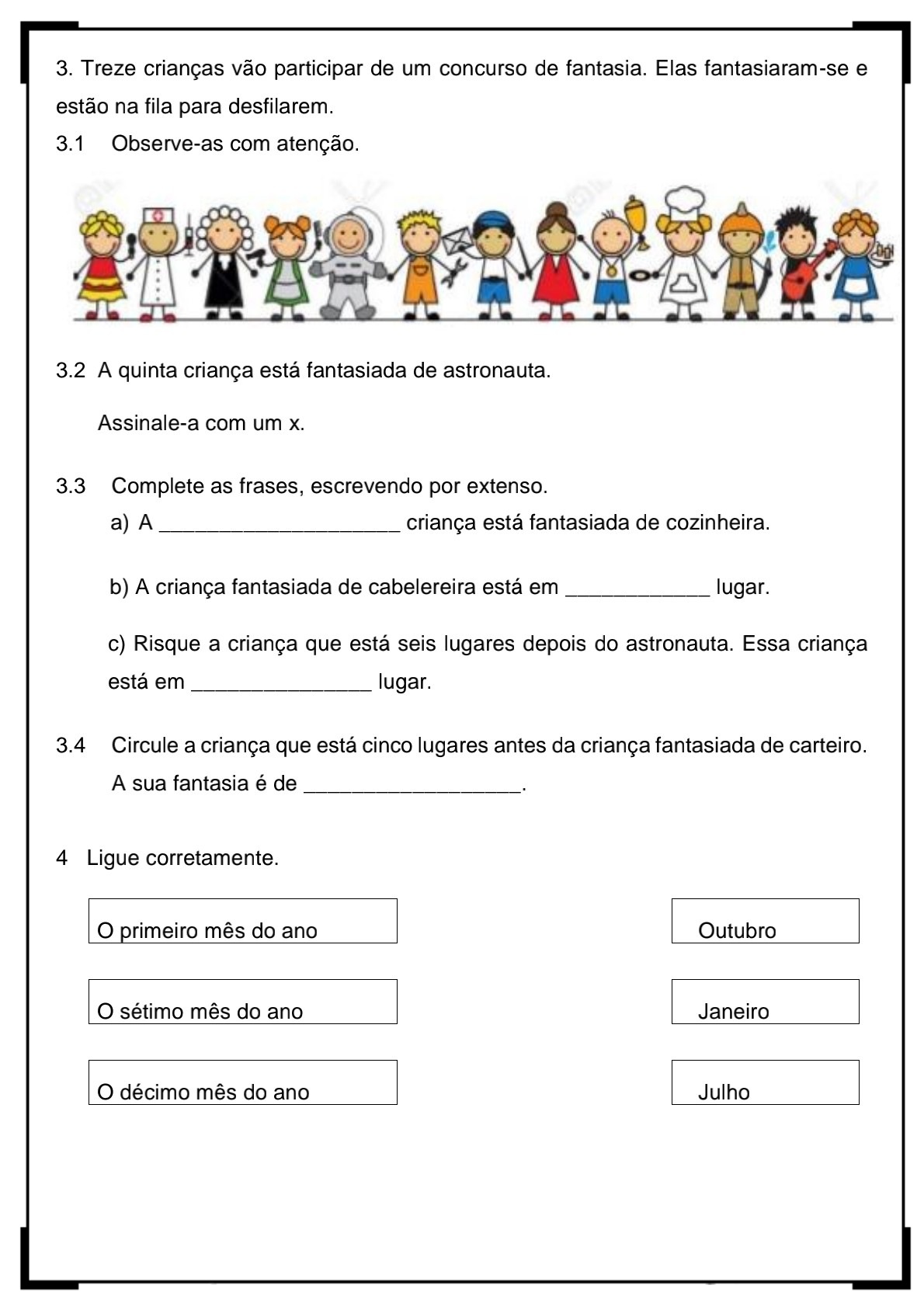 3. Treze crianças vão participar de um concurso de fantasia. Elas fantasiaram-se e estão na fila para desfilarem.

3.1 Observe-as com atenção.

3.2 A quinta criança está fantasiada de astronauta.

Assinale-a com um x.

3.3 Complete as frases, escrevendo por extenso.

a) A ____________________ criança está fantasiada de cozinheira.

b) A criança fantasiada de cabelereira está em ____________ lugar.

c) Risque a criança que está seis lugares depois do astronauta. Essa criança está em _______________ lugar.

3.4 Circule a criança que está cinco lugares antes da criança fantasiada de carteiro. A sua fantasia é de __________________.

4 Ligue corretamente.

O primeiro mês do ano

O sétimo mês do ano

O décimo mês do ano

Outubro

Janeiro

Julho